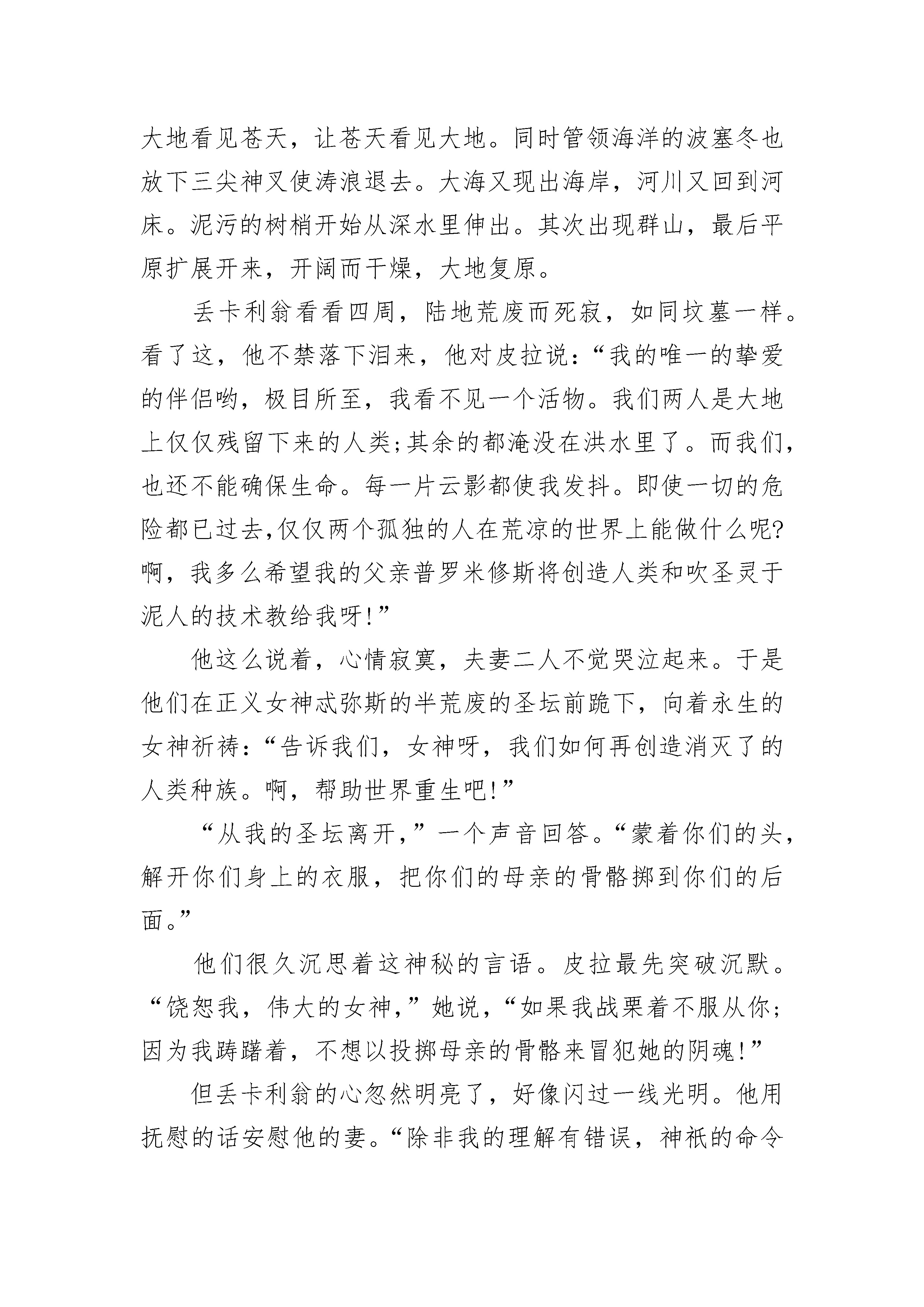 大地看见苍天，让苍天看见大地。同时管领海洋的波塞冬也放下三尖神叉使涛浪退去。大海又现出海岸，河川又回到河床。泥污的树梢开始从深水里伸出。其次出现群山，最后平原扩展开来，开阔而干燥，大地复原。

丢卡利翁看看四周，陆地荒废而死寂，如同坟墓一样。看了这，他不禁落下泪来，他对皮拉说：“我的唯一的挚爱的伴侣哟，极目所至，我看不见一个活物。我们两人是大地上仅仅残留下来的人类；其余的都淹没在洪水里了。而我们，也还不能确保生命。每一片云影都使我发抖。即使一切的危险都已过去,仅仅两个孤独的人在荒凉的世界上能做什么呢?啊，我多么希望我的父亲普罗米修斯将创造人类和吹圣灵于泥人的技术教给我呀!”

他这么说着，心情寂寞，夫妻二人不觉哭泣起来。于是他们在正义女神忒弥斯的半荒废的圣坛前跪下，向着永生的女神祈祷：“告诉我们，女神呀，我们如何再创造消灭了的人类种族。啊，帮助世界重生吧!”

“从我的圣坛离开，”一个声音回答。“蒙着你们的头，解开你们身上的衣服，把你们的母亲的骨骼掷到你们的后面。”

他们很久沉思着这神秘的言语。皮拉最先突破沉默。“饶恕我，伟大的女神，”她说，“如果我战栗着不服从你；因为我踌躇着，不想以投掷母亲的骨骼来冒犯她的阴魂!”

但丢卡利翁的心忽然明亮了，好像闪过一线光明。他用抚慰的话安慰他的妻。“除非我的理解有错误，神祇的命令